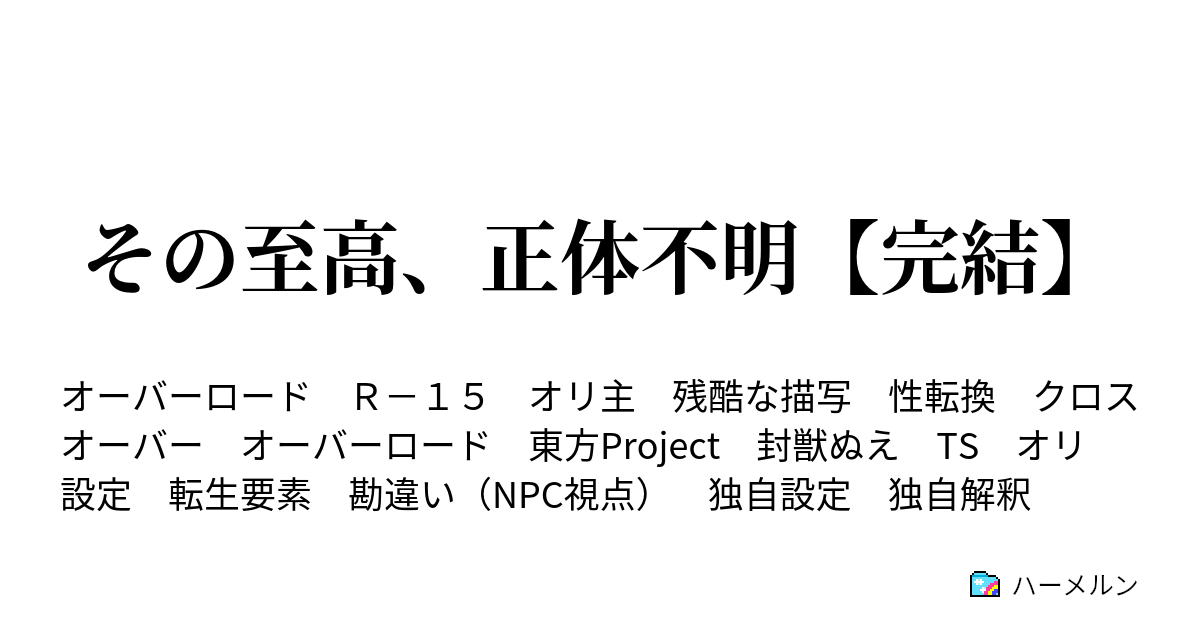 その至高、正体不明【完結】

オーバーロード　Ｒ－１５　オリ主　残酷な描写　性転換　クロスオーバー　オーバーロード　東方Project　封獣ぬえ　TS　オリ設定　転生要素　勘違い（NPC視点）　独自設定　独自解釈

ハーメルン